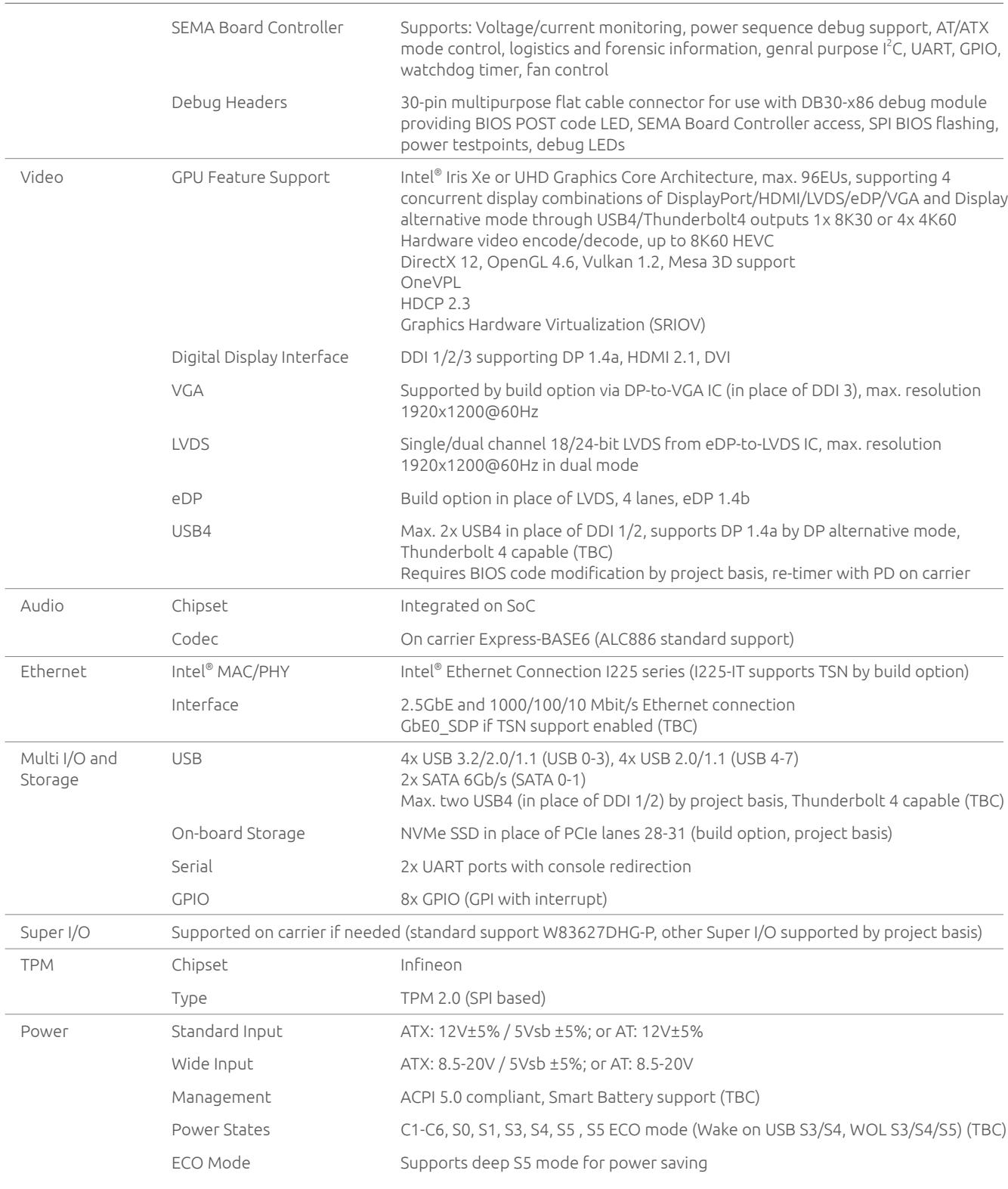 | | SEMA Board Controller | Supports: Voltage/current monitoring, power sequence debug support, AT/ATX mode control, logistics and forensic information, genral purpose $I^2C$, UART, GPIO, watchdog timer, fan control |
|---|---|---|
| | Debug Headers | 30-pin multipurpose flat cable connector for use with DB30-x86 debug module providing BIOS POST code LED, SEMA Board Controller access, SPI BIOS flashing, power testpoints, debug LEDs |
| Video | GPU Feature Support | Intel® Iris Xe or UHD Graphics Core Architecture, max. 96EUs, supporting 4 concurrent display combinations of DisplayPort/HDMI/LVDS/eDP/VGA and Display alternative mode through USB4/Thunderbolt4 outputs 1x 8K30 or 4x 4K60 Hardware video encode/decode, up to 8K60 HEVC DirectX 12, OpenGL 4.6, Vulkan 1.2, Mesa 3D support OneVPL HDCP 2.3 Graphics Hardware Virtualization (SRIOV) |
| | Digital Display Interface | DDI 1/2/3 supporting DP 1.4a, HDMI 2.1, DVI |
| | VGA | Supported by build option via DP-to-VGA IC (in place of DDI 3), max. resolution 1920x1200@60Hz |
| | LVDS | Single/dual channel 18/24-bit LVDS from eDP-to-LVDS IC, max. resolution 1920x1200@60Hz in dual mode |
| | eDP | Build option in place of LVDS, 4 lanes, eDP 1.4b |
| | USB4 | Max. 2x USB4 in place of DDI 1/2, supports DP 1.4a by DP alternative mode, Thunderbolt 4 capable (TBC) Requires BIOS code modification by project basis, re-timer with PD on carrier |
| Audio | Chipset | Integrated on SoC |
| | Codec | On carrier Express-BASE6 (ALC886 standard support) |
| Ethernet | Intel® MAC/PHY | Intel® Ethernet Connection I225 series (I225-IT supports TSN by build option) |
| | Interface | 2.5GbE and 1000/100/10 Mbit/s Ethernet connection GbE0_SDP if TSN support enabled (TBC) |
| Multi I/O and Storage | USB | 4x USB 3.2/2.0/1.1 (USB 0-3), 4x USB 2.0/1.1 (USB 4-7) 2x SATA 6Gb/s (SATA 0-1) Max. two USB4 (in place of DDI 1/2) by project basis, Thunderbolt 4 capable (TBC) |
| | On-board Storage | NVMe SSD in place of PCIe lanes 28-31 (build option, project basis) |
| | Serial | 2x UART ports with console redirection |
| | GPIO | 8x GPIO (GPI with interrupt) |
| Super I/O | Supported on carrier if needed (standard support W83627DHG-P, other Super I/O supported by project basis) | |
| TPM | Chipset | Infineon |
| | Type | TPM 2.0 (SPI based) |
| Power | Standard Input | ATX: 12V±5% / 5Vsb ±5%; or AT: 12V±5% |
| | Wide Input | ATX: 8.5-20V / 5Vsb ±5%; or AT: 8.5-20V |
| | Management | ACPI 5.0 compliant, Smart Battery support (TBC) |
| | Power States | C1-C6, S0, S1, S3, S4, S5 , S5 ECO mode (Wake on USB S3/S4, WOL S3/S4/S5) (TBC) |
| | ECO Mode | Supports deep S5 mode for power saving |